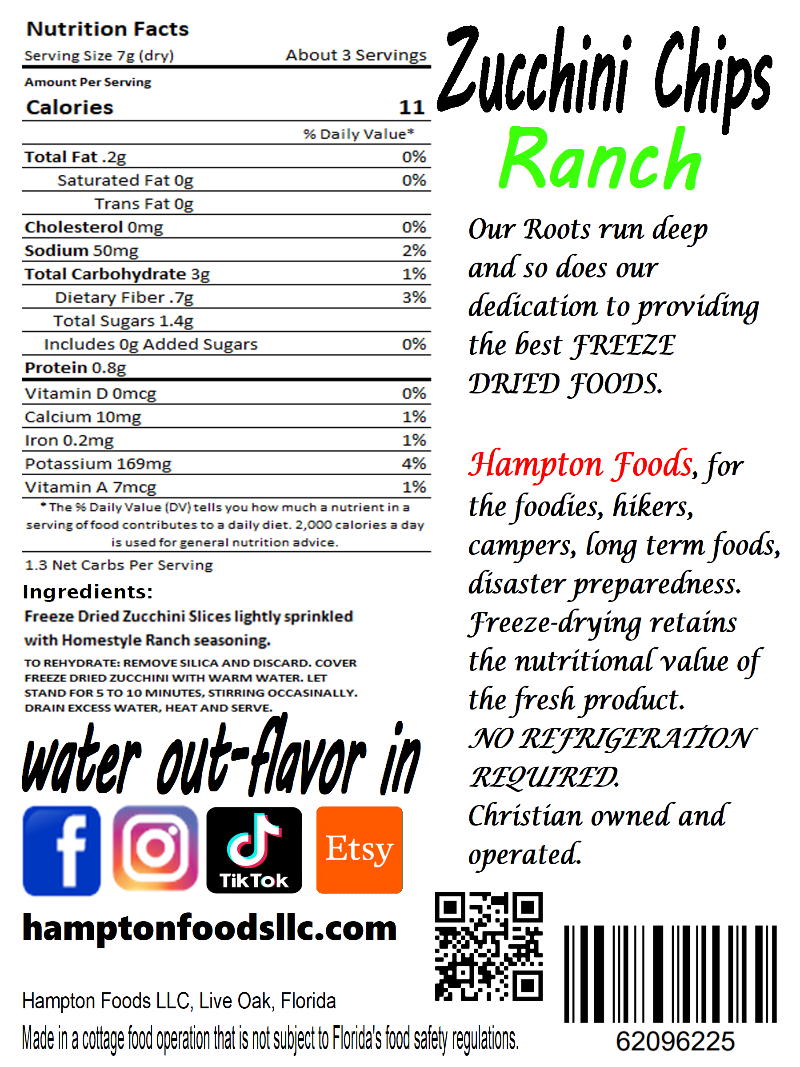 Nutrition Facts
Serving Size 7g (dry) About 3 Servings
Amount Per Serving
Calories 11
% Daily Value*

| | |
|---|---|
| Total Fat .2g | 0% |
| Saturated Fat 0g | 0% |
| Trans Fat 0g | |
| Cholesterol 0mg | 0% |
| Sodium 50mg | 2% |
| Total Carbohydrate 3g | 1% |
| Dietary Fiber .7g | 3% |
| Total Sugars 1.4g | |
| Includes 0g Added Sugars | 0% |
| Protein 0.8g | |
| Vitamin D 0mcg | 0% |
| Calcium 10mg | 1% |
| Iron 0.2mg | 1% |
| Potassium 169mg | 4% |
| Vitamin A 7mcg | 1% |

* The % Daily Value (DV) tells you how much a nutrient in a serving of food contributes to a daily diet. 2,000 calories a day is used for general nutrition advice.

1.3 Net Carbs Per Serving

Ingredients:
Freeze Dried Zucchini Slices lightly sprinkled with Homestyle Ranch seasoning.

TO REHYDRATE: REMOVE SILICA AND DISCARD. COVER FREEZE DRIED ZUCCHINI WITH WARM WATER. LET STAND FOR 5 TO 10 MINUTES, STIRRING OCCASINALLY. DRAIN EXCESS WATER, HEAT AND SERVE.

water out-flavor in

TikTok
Etsy

hamptonfoodsllc.com

Hampton Foods LLC, Live Oak, Florida
Made in a cottage food operation that is not subject to Florida's food safety regulations.

Zucchini Chips
Ranch

Our Roots run deep and so does our dedication to providing the best FREEZE DRIED FOODS.

Hampton Foods, for the foodies, hikers, campers, long term foods, disaster preparedness. Freeze-drying retains the nutritional value of the fresh product. NO REFRIGERATION REQUIRED. Christian owned and operated.

62096225